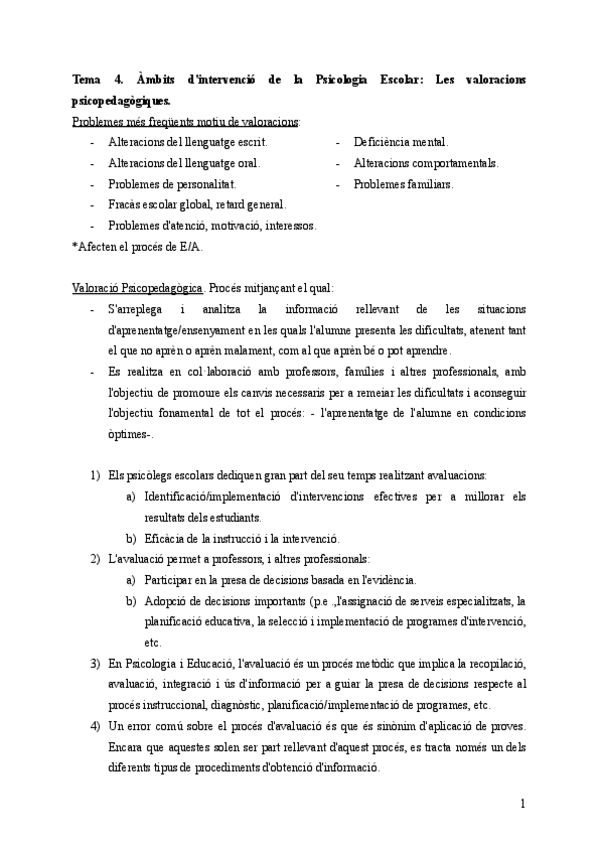 Tema 4. Àmbits d'intervenció de la Psicologia Escolar: Les valoracions psicopedagògiques.

Problemes més freqüents motiu de valoracions:

- Alteracions del llenguatge escrit.
- Alteracions del llenguatge oral.
- Problemes de personalitat.
- Fracàs escolar global, retard general.
- Problemes d'atenció, motivació, interessos.

- Deficiència mental.
- Alteracions comportamentals.
- Problemes familiars.

*Afecten el procés de E/A.

Valoració Psicopedagògica. Procés mitjançant el qual:

- S'arreplega i analitza la informació rellevant de les situacions d'aprenentatge/ensenyament en les quals l'alumne presenta les dificultats, atenent tant el que no aprèn o aprèn malament, com al que aprèn bé o pot aprendre.
- Es realitza en col·laboració amb professors, famílies i altres professionals, amb l'objectiu de promoure els canvis necessaris per a remeiar les dificultats i aconseguir l'objectiu fonamental de tot el procés: - l'aprenentatge de l'alumne en condicions òptimes-.

1) Els psicòlegs escolars dediquen gran part del seu temps realitzant avaluacions:
a) Identificació/implementació d'intervencions efectives per a millorar els resultats dels estudiants.
b) Eficàcia de la instrucció i la intervenció.
2) L'avaluació permet a professors, i altres professionals:
a) Participar en la presa de decisions basada en l'evidència.
b) Adopció de decisions importants (p.e .,l'assignació de serveis especialitzats, la planificació educativa, la selecció i implementació de programes d'intervenció, etc.
3) En Psicologia i Educació, l'avaluació és un procés metòdic que implica la recopilació, avaluació, integració i ús d'informació per a guiar la presa de decisions respecte al procés instruccional, diagnòstic, planificació/implementació de programes, etc.
4) Un error comú sobre el procés d'avaluació és que és sinònim d'aplicació de proves. Encara que aquestes solen ser part rellevant d'aquest procés, es tracta només un dels diferents tipus de procediments d'obtenció d'informació.

1